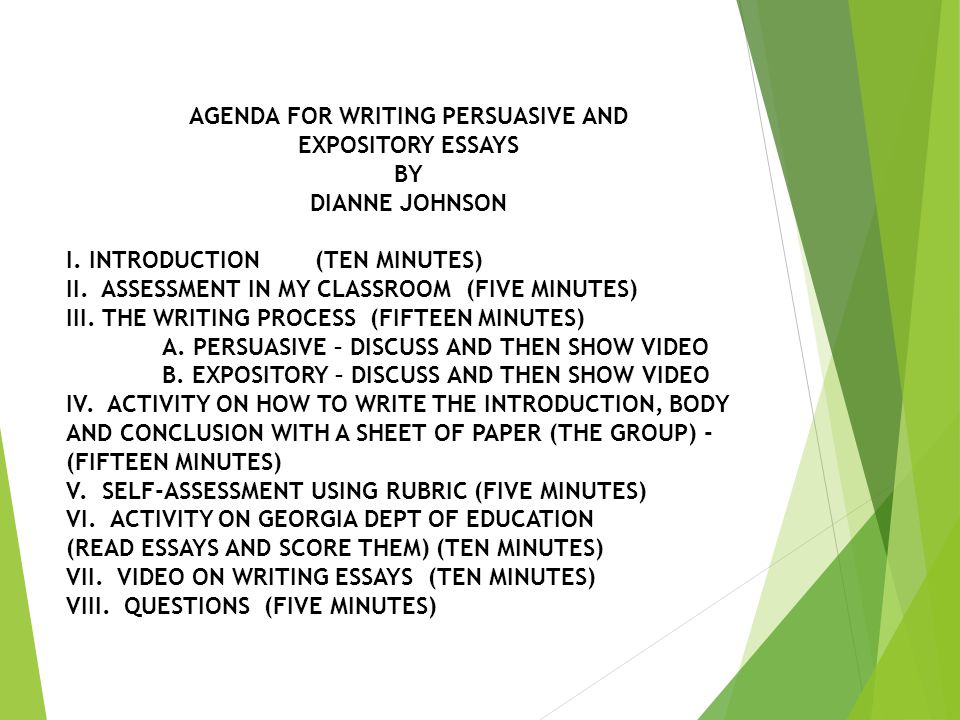 AGENDA FOR WRITING PERSUASIVE AND EXPOSITORY ESSAYS
BY
DIANNE JOHNSON

I. INTRODUCTION (TEN MINUTES)
II. ASSESSMENT IN MY CLASSROOM (FIVE MINUTES)
III. THE WRITING PROCESS (FIFTEEN MINUTES)
A. PERSUASIVE – DISCUSS AND THEN SHOW VIDEO
B. EXPOSITORY – DISCUSS AND THEN SHOW VIDEO
IV. ACTIVITY ON HOW TO WRITE THE INTRODUCTION, BODY AND CONCLUSION WITH A SHEET OF PAPER (THE GROUP) - (FIFTEEN MINUTES)
V. SELF-ASSESSMENT USING RUBRIC (FIVE MINUTES)
VI. ACTIVITY ON GEORGIA DEPT OF EDUCATION (READ ESSAYS AND SCORE THEM) (TEN MINUTES)
VII. VIDEO ON WRITING ESSAYS (TEN MINUTES)
VIII. QUESTIONS (FIVE MINUTES)